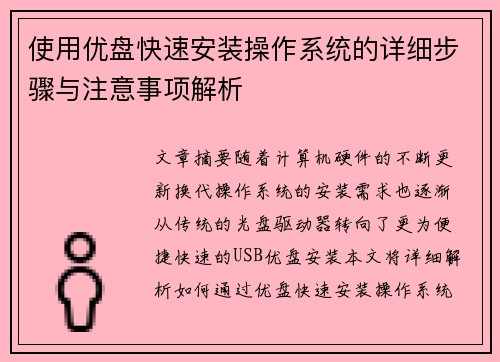 使用优盘快速安装操作系统的详细步骤与注意事项解析

文章摘要随着计算机硬件的不断更新换代操作系统的安装需求也逐渐从传统的光盘驱动器转向了更为便捷快速的USB优盘安装本文将详细解析如何通过优盘快速安装操作系统